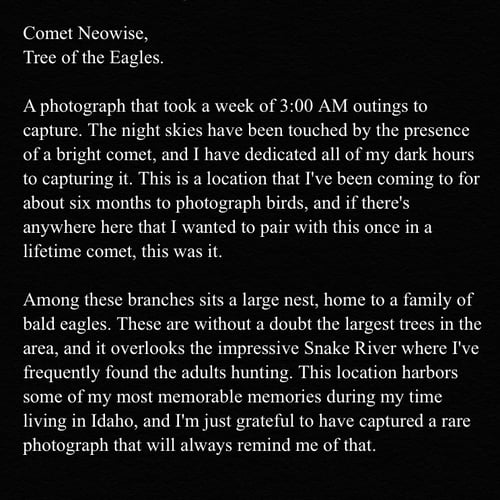 Comet Neowise,
Tree of the Eagles.

A photograph that took a week of 3:00 AM outings to capture. The night skies have been touched by the presence of a bright comet, and I have dedicated all of my dark hours to capturing it. This is a location that I've been coming to for about six months to photograph birds, and if there's anywhere here that I wanted to pair with this once in a lifetime comet, this was it.

Among these branches sits a large nest, home to a family of bald eagles. These are without a doubt the largest trees in the area, and it overlooks the impressive Snake River where I've frequently found the adults hunting. This location harbors some of my most memorable memories during my time living in Idaho, and I'm just grateful to have captured a rare photograph that will always remind me of that.